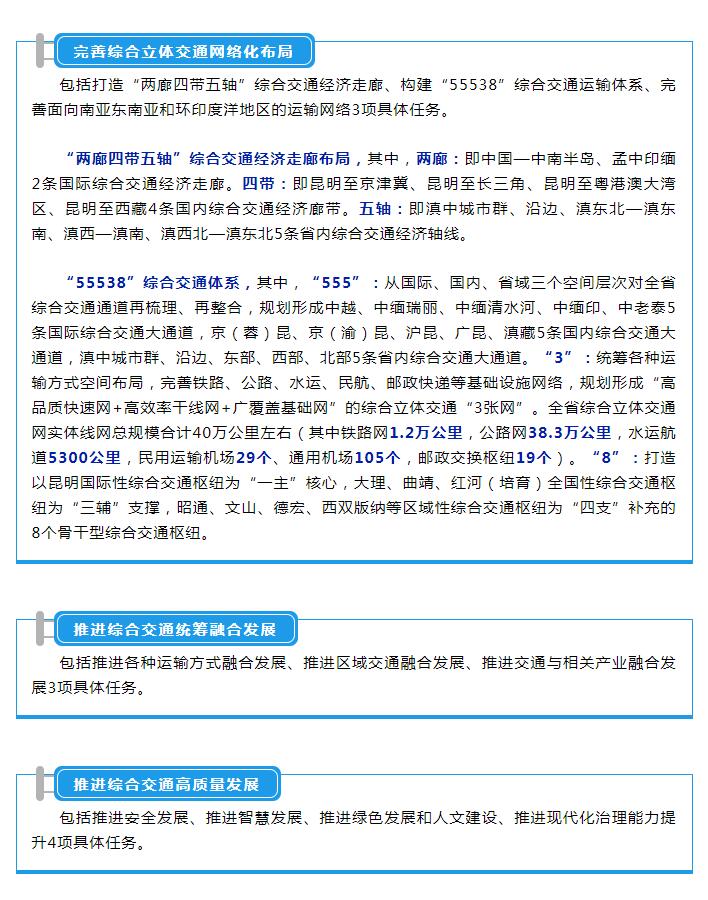 完善综合立体交通网络化布局

包括打造“两廊四带五轴”综合交通经济走廊、构建“55538”综合交通运输体系、完善面向南亚东南亚和环印度洋地区的运输网络3项具体任务。

“两廊四带五轴”综合交通经济走廊布局，其中，两廊：即中国—中南半岛、孟中印缅2条国际综合交通经济走廊。四带：即昆明至京津冀、昆明至长三角、昆明至粤港澳大湾区、昆明至西藏4条国内综合交通经济廊带。五轴：即滇中城市群、沿边、滇东北—滇东南、滇西—滇南、滇西北—滇东北5条省内综合交通经济轴线。

“55538”综合交通体系，其中，“555”：从国际、国内、省域三个空间层次对全省综合交通通道再梳理、再整合，规划形成中越、中缅瑞丽、中缅清水河、中缅印、中老泰5条国际综合交通大通道，京（蓉）昆、京（渝）昆、沪昆、广昆、滇藏5条国内综合交通大通道，滇中城市群、沿边、东部、西部、北部5条省内综合交通大通道。“3”：统筹各种运输方式空间布局，完善铁路、公路、水运、民航、邮政快递等基础设施网络，规划形成“高品质快速网+高效率干线网+广覆盖基础网”的综合立体交通“3张网”。全省综合立体交通网实体线网总规模合计40万公里左右（其中铁路网1.2万公里，公路网38.3万公里，水运航道5300公里，民用运输机场29个、通用机场105个，邮政交换枢纽19个）。“8”：打造以昆明国际性综合交通枢纽为“一主”核心，大理、曲靖、红河（培育）全国性综合交通枢纽为“三辅”支撑，昭通、文山、德宏、西双版纳等区域性综合交通枢纽为“四支”补充的8个骨干型综合交通枢纽。

推进综合交通统筹融合发展

包括推进各种运输方式融合发展、推进区域交通融合发展、推进交通与相关产业融合发展3项具体任务。

推进综合交通高质量发展

包括推进安全发展、推进智慧发展、推进绿色发展和人文建设、推进现代化治理能力提升4项具体任务。